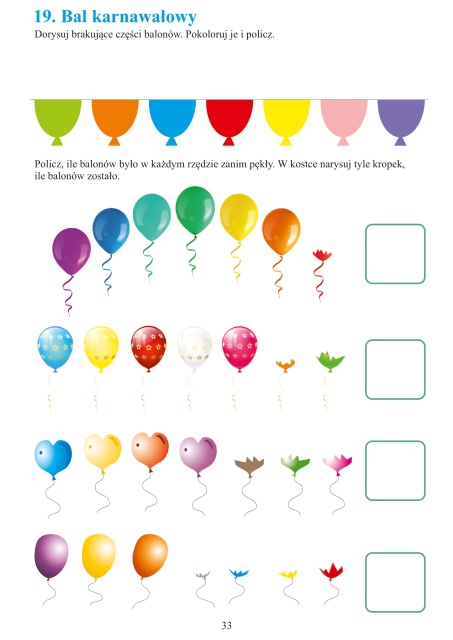 19. Bal karnawałowy
Dorysuj brakujące części balonów. Pokoloruj je i policz.

Policz, ile balonów było w każdym rzędzie zanim pękły. W kostce narysuj tyle kropek, ile balonów zostało.

33